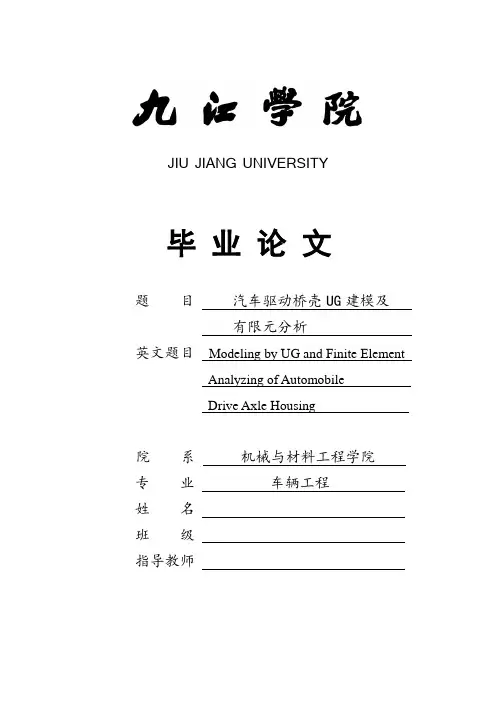 九江学院

JIU JIANG UNIVERSITY

毕业论文

题　　目　汽车驱动桥壳 UG 建模及有限元分析

英文题目　Modeling by UG and Finite Element Analyzing of Automobile Drive Axle Housing

院　　系　机械与材料工程学院

专　　业　车辆工程

姓　　名

班　　级

指导教师